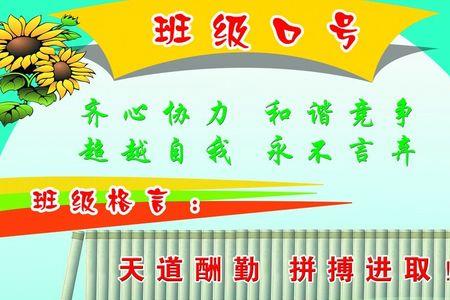 班级口号

齐心协力 和谐竞争
超越自我 永不言弃

班级格言：

天道酬勤 拼搏进取！